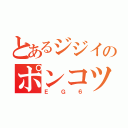 とあるジジイの
ポンコツ
EG6